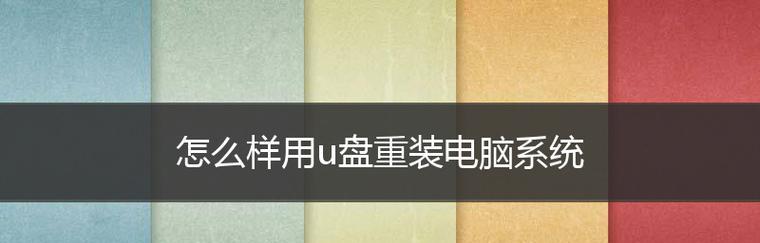 怎么样用u盘重装电脑系统